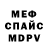 МЕФ
СПАЙС
MDPV